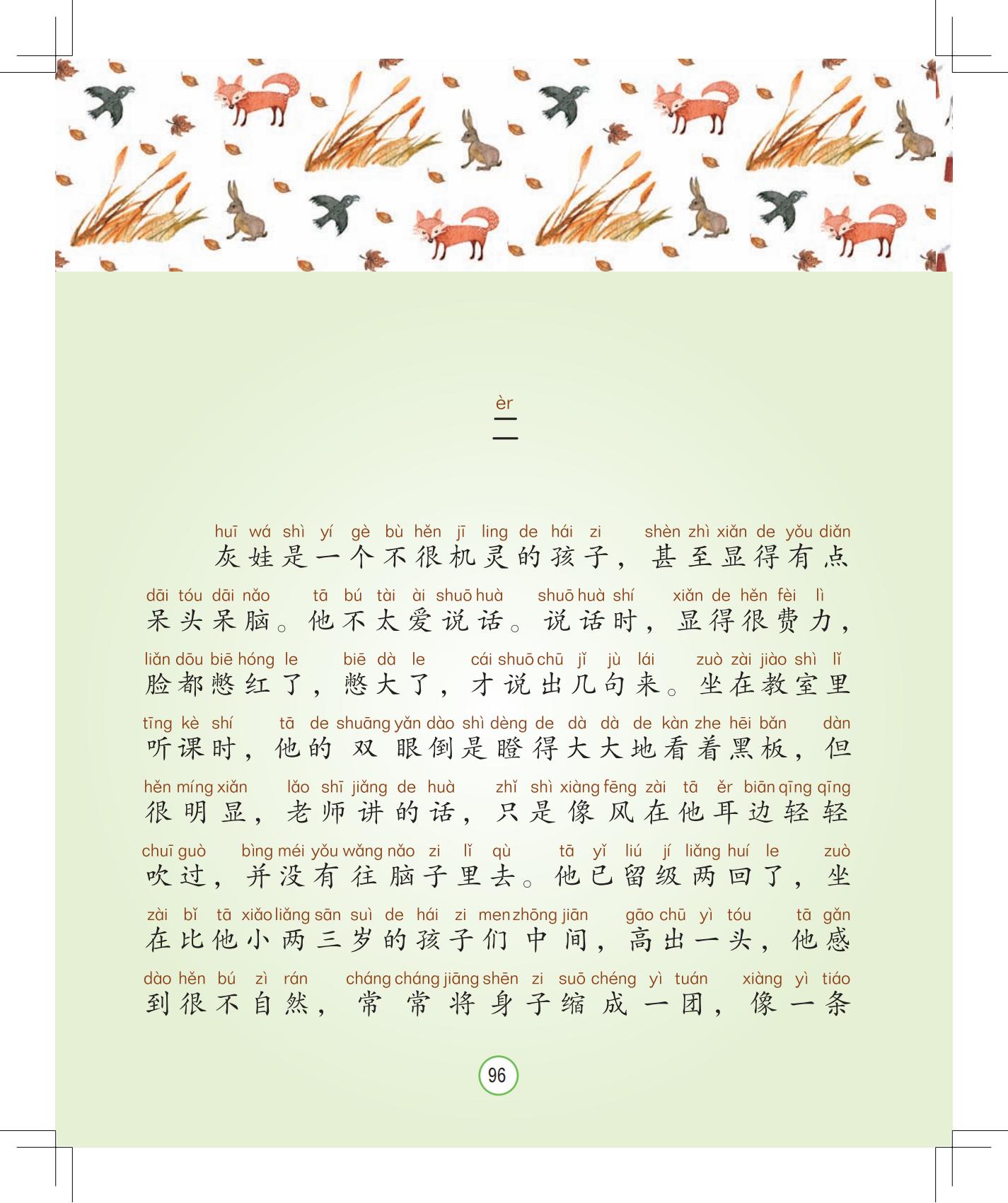 èr
二

huī wá shì yí gè bù hěn jī ling de hái zi shèn zhì xiǎn de yǒu diǎn
灰娃是一个不很机灵的孩子，甚至显得有点
dāi tóu dāi nǎo tā bú tài ài shuō huà shuō huà shí xiǎn de hěn fèi lì
呆头呆脑。他不太爱说话。说话时，显得很费力，
liǎn dōu biē hóng le biē dà le cái shuō chū jǐ jù lái zuò zài jiào shì lǐ
脸都憋红了，憋大了，才说出几句来。坐在教室里
tīng kè shí tā de shuāng yǎn dào shì dèng de dà dà de kàn zhe hēi bǎn dàn
听课时，他的双眼倒是瞪得大大地看着黑板，但
hěn míng xiǎn lǎo shī jiǎng de huà zhǐ shì xiàng fēng zài tā ěr biān qīng qīng
很明显，老师讲的话，只是像风在他耳边轻轻
chuī guò bìng méi yǒu wǎng nǎo zi lǐ qù tā yǐ liú jí liǎng huí le zuò
吹过，并没有往脑子里去。他已留级两回了，坐
zài bǐ tā xiǎo liǎng sān suì de hái zi men zhōng jiān gāo chū yì tóu tā gǎn
在比他小两三岁的孩子们中间，高出一头，他感
dào hěn bú zì rán cháng cháng jiāng shēn zi suō chéng yì tuán xiàng yì tiáo
到很不自然，常常将身子缩成一团，像一条

96